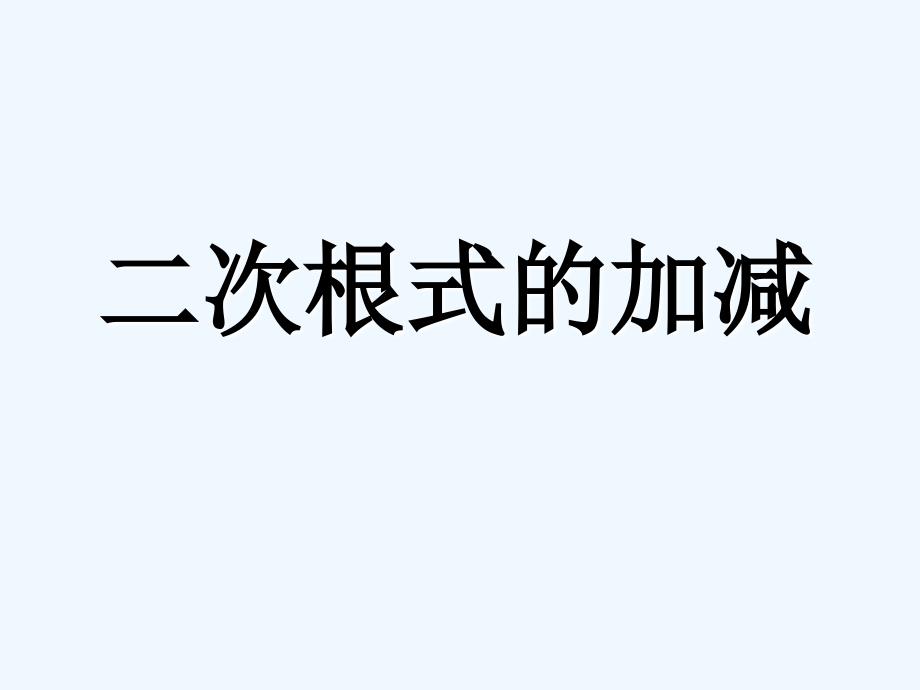 二次根式的加减